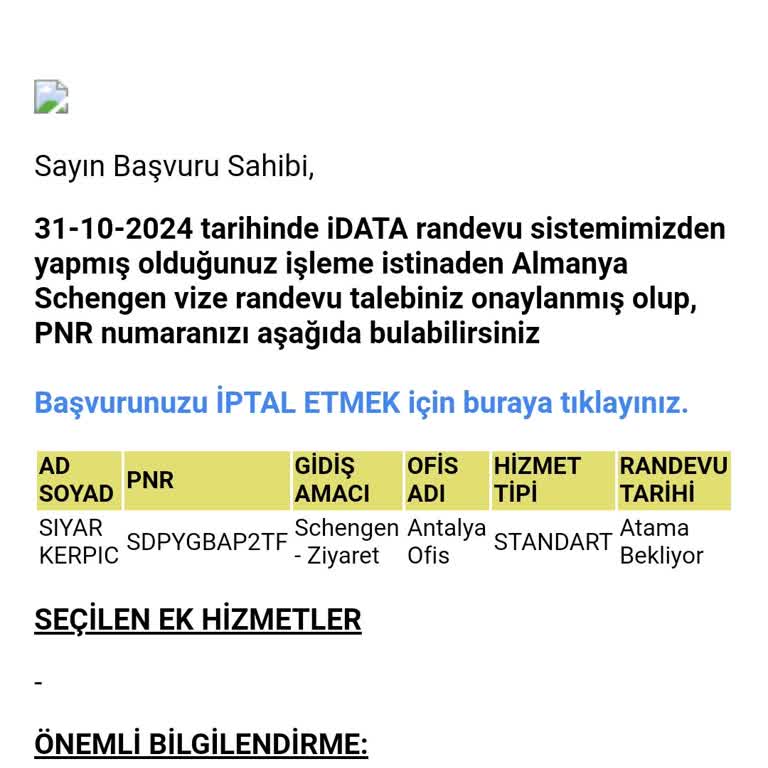 Sayın Başvuru Sahibi,

31-10-2024 tarihinde iDATA randevu sistemimizden yapmış olduğunuz işleme istinaden Almanya Schengen vize randevu talebiniz onaylanmış olup, PNR numaranızı aşağıda bulabilirsiniz

Başvurunuzu İPTAL ETMEK için buraya tıklayınız.

| AD SOYAD | PNR | GİDİŞ AMACI | OFİS ADI | HİZMET TİPİ | RANDEVU TARİHİ |
|---|---|---|---|---|---|
| SIYAR KERPIC | SDPYGBAP2TF | Schengen - Ziyaret | Antalya Ofis | STANDART | Atama Bekliyor |

SEÇİLEN EK HİZMETLER

-

ÖNEMLİ BİLGİLENDİRME: